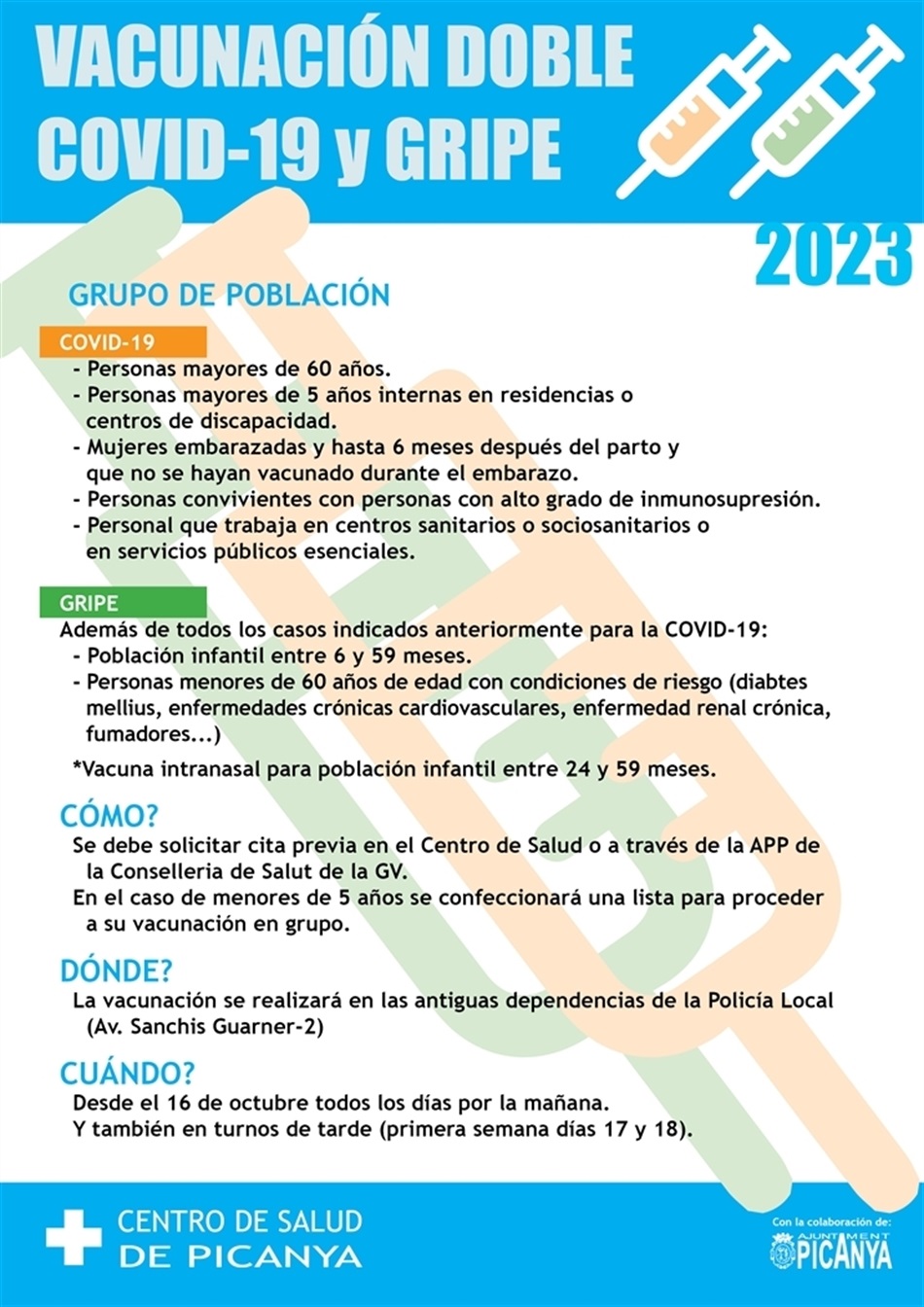 VACUNACIÓN DOBLE COVID-19 y GRIPE

2023

GRUPO DE POBLACIÓN

COVID-19

- Personas mayores de 60 años.
- Personas mayores de 5 años internas en residencias o centros de discapacidad.
- Mujeres embarazadas y hasta 6 meses después del parto y que no se hayan vacunado durante el embarazo.
- Personas convivientes con personas con alto grado de inmunosupresión.
- Personal que trabaja en centros sanitarios o sociosanitarios o en servicios públicos esenciales.

GRIPE

Además de todos los casos indicados anteriormente para la COVID-19:
- Población infantil entre 6 y 59 meses.
- Personas menores de 60 años de edad con condiciones de riesgo (diabtes mellius, enfermedades crónicas cardiovasculares, enfermedad renal crónica, fumadores...)

*Vacuna intranasal para población infantil entre 24 y 59 meses.

CÓMO?

Se debe solicitar cita previa en el Centro de Salud o a través de la APP de la Conselleria de Salut de la GV.
En el caso de menores de 5 años se confeccionará una lista para proceder a su vacunación en grupo.

DÓNDE?

La vacunación se realizará en las antiguas dependencias de la Policía Local (Av. Sanchis Guarner-2)

CUÁNDO?

Desde el 16 de octubre todos los días por la mañana.
Y también en turnos de tarde (primera semana días 17 y 18).

CENTRO DE SALUD DE PICANYA

Con la colaboración de: AJUNTAMENT PICANYA